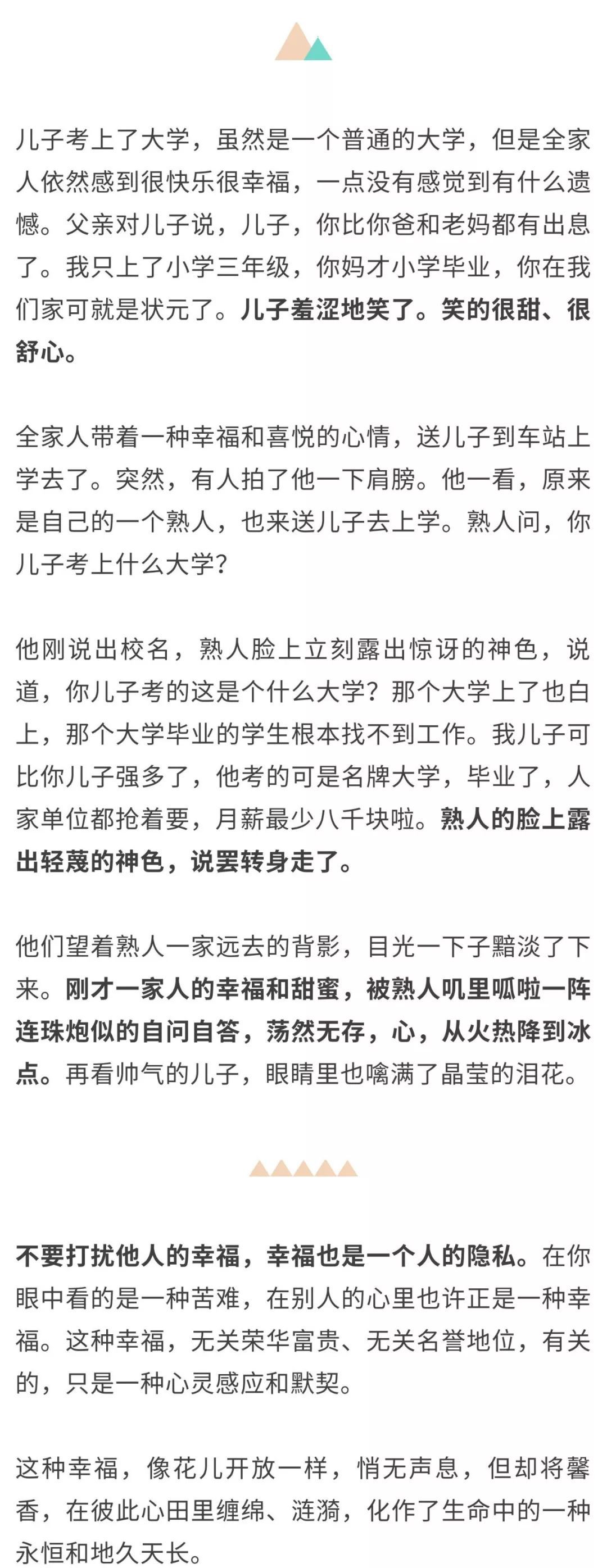 儿子考上了大学，虽然是一个普通的大学，但是全家人依然感到很快乐很幸福，一点没有感觉到有什么遗憾。父亲对儿子说，儿子，你比你爸和老妈都有出息了。我只上了小学三年级，你妈才小学毕业，你在我们家可就是状元了。儿子羞涩地笑了。笑的很甜、很舒心。

全家人带着一种幸福和喜悦的心情，送儿子到车站上学去了。突然，有人拍了他一下肩膀。他一看，原来是自己的一个熟人，也来送儿子去上学。熟人问，你儿子考上什么大学?

他刚说出校名，熟人脸上立刻露出惊讶的神色，说道，你儿子考的这是个什么大学？那个大学上了也白上，那个大学毕业的学生根本找不到工作。我儿子可比你儿子强多了，他考的可是名牌大学，毕业了，人家单位都抢着要，月薪最少八千块啦。熟人的脸上露出轻蔑的神色，说罢转身走了。

他们望着熟人一家远去的背影，目光一下子黯淡了下来。刚才一家人的幸福和甜蜜，被熟人叽里呱啦一阵连珠炮似的自问自答，荡然无存，心，从火热降到冰点。再看帅气的儿子，眼睛里也噙满了晶莹的泪花。

不要打扰他人的幸福，幸福也是一个人的隐私。在你眼中看的是一种苦难，在别人的心里也许正是一种幸福。这种幸福，无关荣华富贵、无关名誉地位，有关的，只是一种心灵感应和默契。

这种幸福，像花儿开放一样，悄无声息，但却将馨香，在彼此心田里缠绵、涟漪，化作了生命中的一种永恒和地久天长。